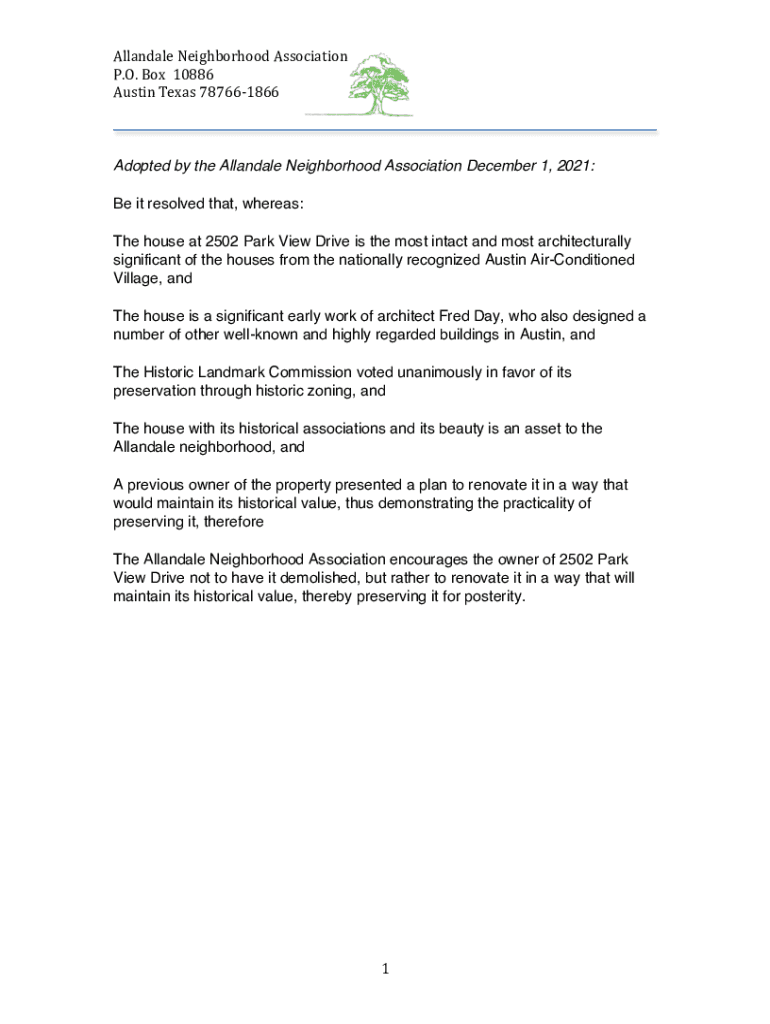 Allandale Neighborhood Association
P.O. Box 10886
Austin Texas 78766-1866

Adopted by the Allandale Neighborhood Association December 1, 2021:

Be it resolved that, whereas:

The house at 2502 Park View Drive is the most intact and most architecturally significant of the houses from the nationally recognized Austin Air-Conditioned Village, and

The house is a significant early work of architect Fred Day, who also designed a number of other well-known and highly regarded buildings in Austin, and

The Historic Landmark Commission voted unanimously in favor of its preservation through historic zoning, and

The house with its historical associations and its beauty is an asset to the Allandale neighborhood, and

A previous owner of the property presented a plan to renovate it in a way that would maintain its historical value, thus demonstrating the practicality of preserving it, therefore

The Allandale Neighborhood Association encourages the owner of 2502 Park View Drive not to have it demolished, but rather to renovate it in a way that will maintain its historical value, thereby preserving it for posterity.

1